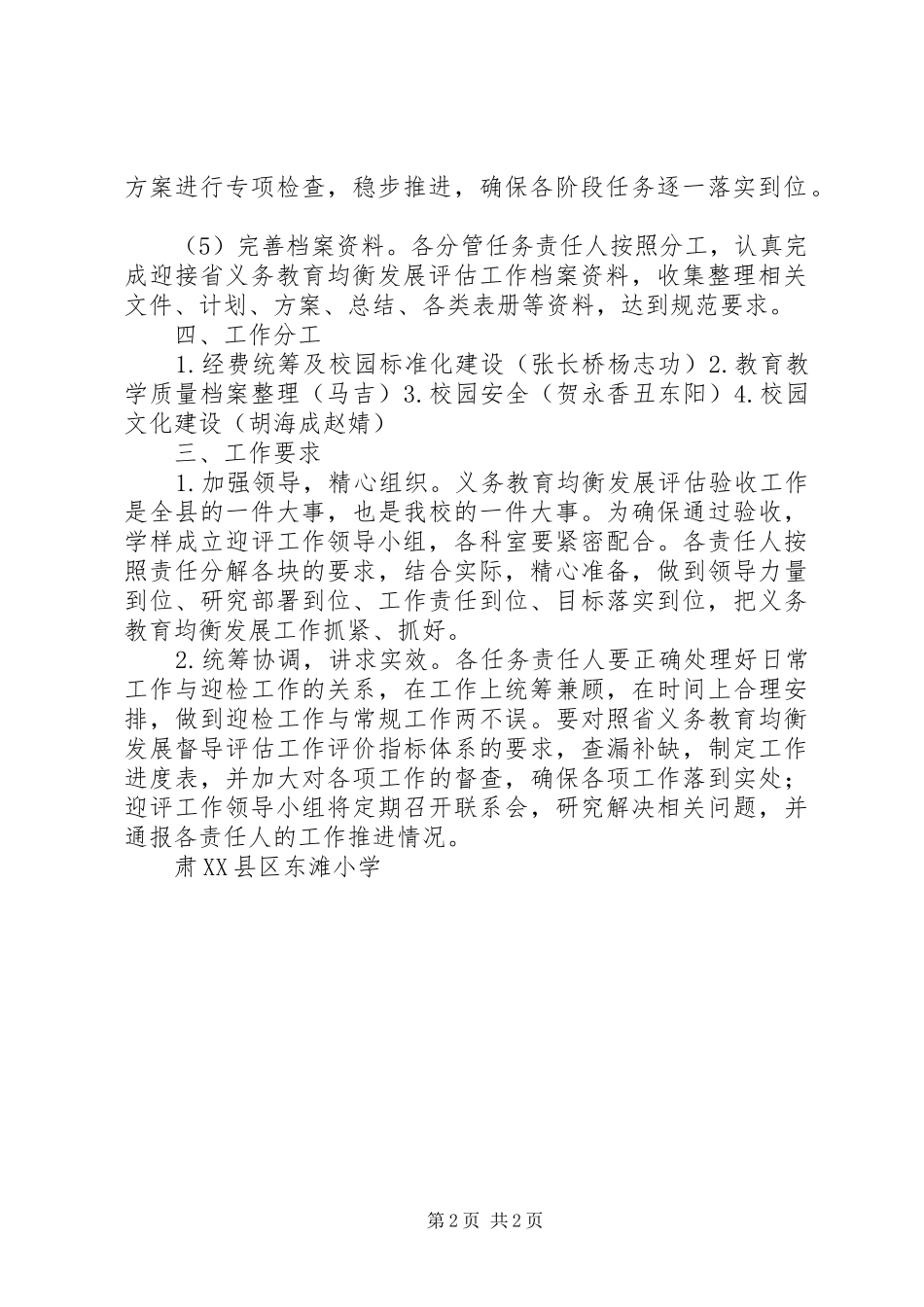 方案进行专项检查，稳步推进，确保各阶段任务逐一落实到位。

（5）完善档案资料。各分管任务责任人按照分工，认真完成迎接省义务教育均衡发展评估工作档案资料，收集整理相关文件、计划、方案、总结、各类表册等资料，达到规范要求。

四、工作分工

1.经费统筹及校园标准化建设（张长桥杨志功）2.教育教学质量档案整理（马吉）3.校园安全（贺永香丑东阳）4.校园文化建设（胡海成赵婧）

三、工作要求

1.加强领导，精心组织。义务教育均衡发展评估验收工作是全县的一件大事，也是我校的一件大事。为确保通过验收，学样成立迎评工作领导小组，各科室要紧密配合。各责任人按照责任分解各块的要求，结合实际，精心准备，做到领导力量到位、研究部署到位、工作责任到位、目标落实到位，把义务教育均衡发展工作抓紧、抓好。

2.统筹协调，讲求实效。各任务责任人要正确处理好日常工作与迎检工作的关系，在工作上统筹兼顾，在时间上合理安排，做到迎检工作与常规工作两不误。要对照省义务教育均衡发展督导评估工作评价指标体系的要求，查漏补缺，制定工作进度表，并加大对各项工作的督查，确保各项工作落到实处；迎评工作领导小组将定期召开联系会，研究解决相关问题，并通报各责任人的工作推进情况。

肃XX县区东滩小学

第2页 共2页